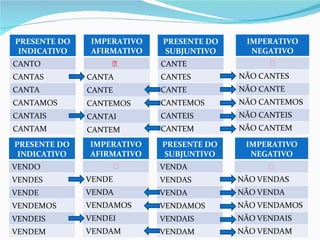 | PRESENTE DO INDICATIVO | IMPERATIVO AFIRMATIVO | PRESENTE DO SUBJUNTIVO | IMPERATIVO NEGATIVO |
|---|---|---|---|
| CANTO | | CANTE | |
| CANTAS | CANTA | CANTES | NÃO CANTES |
| CANTA | CANTE | CANTE | NÃO CANTE |
| CANTAMOS | CANTEMOS | CANTEMOS | NÃO CANTEMOS |
| CANTAIS | CANTAI | CANTEIS | NÃO CANTEIS |
| CANTAM | CANTEM | CANTEM | NÃO CANTEM |

| PRESENTE DO INDICATIVO | IMPERATIVO AFIRMATIVO | PRESENTE DO SUBJUNTIVO | IMPERATIVO NEGATIVO |
|---|---|---|---|
| VENDO | | VENDA | |
| VENDES | VENDE | VENDAS | NÃO VENDAS |
| VENDE | VENDA | VENDA | NÃO VENDA |
| VENDEMOS | VENDAMOS | VENDAMOS | NÃO VENDAMOS |
| VENDEIS | VENDEI | VENDAIS | NÃO VENDAIS |
| VENDEM | VENDAM | VENDAM | NÃO VENDAM |